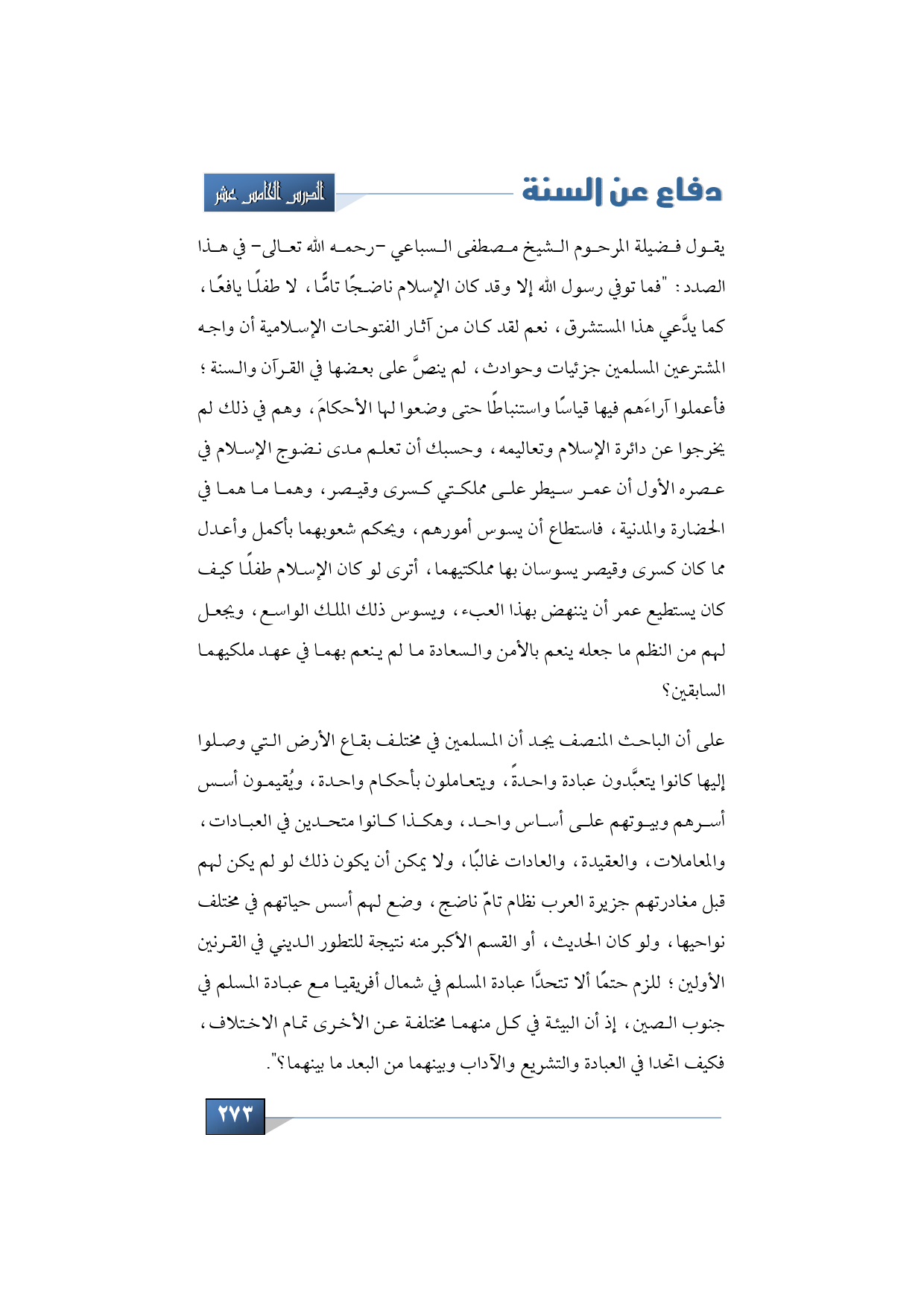 دفاع عن السنة

الدرس الخامس عشر

يقول فضيلة المرحوم الشيخ مصطفى السباعي -رحمه الله تعالى- في هذا الصدد: "فما توفي رسول الله إلا وقد كان الإسلام ناضجًا تامًّا، لا طفلًا يافعًا، كما يدَّعي هذا المستشرق، نعم لقد كان من آثار الفتوحات الإسلامية أن واجه المشترعين المسلمين جزئيات وحوادث، لم ينصَّ على بعضها في القرآن والسنة؛ فأعملوا آراءَهم فيها قياسًا واستنباطًا حتى وضعوا لها الأحكامَ، وهم في ذلك لم يخرجوا عن دائرة الإسلام وتعاليمه، وحسبك أن تعلم مدى نضوج الإسلام في عصره الأول أن عمر سيطر على مملكتي كسرى وقيصر، وهما ما هما في الحضارة والمدنية، فاستطاع أن يسوس أمورهم، ويحكم شعوبهما بأكمل وأعدل مما كان كسرى وقيصر يسوسان بها مملكتيهما، أترى لو كان الإسلام طفلًا كيف كان يستطيع عمر أن ينهض بهذا العبء، ويسوس ذلك الملك الواسع، ويجعل لهم من النظم ما جعله ينعم بالأمن والسعادة ما لم ينعم بهما في عهد ملكيهما السابقين؟

على أن الباحث المنصف يجد أن المسلمين في مختلف بقاع الأرض التي وصلوا إليها كانوا يتعبَّدون عبادة واحدةً، ويتعاملون بأحكام واحدة، ويُقيمون أسس أسرهم وبيوتهم على أساس واحد، وهكذا كانوا متحدين في العبادات، والمعاملات، والعقيدة، والعادات غالبًا، ولا يمكن أن يكون ذلك لو لم يكن لهم قبل مغادرتهم جزيرة العرب نظام تامّ ناضج، وضع لهم أسس حياتهم في مختلف نواحيها، ولو كان الحديث، أو القسم الأكبر منه نتيجة للتطور الديني في القرنين الأولين؛ للزم حتمًا ألا تتحدَّا عبادة المسلم في شمال أفريقيا مع عبادة المسلم في جنوب الصين، إذ أن البيئة في كل منهما مختلفة عن الأخرى تمام الاختلاف، فكيف اتحدا في العبادة والتشريع والآداب وبينهما من البعد ما بينهما؟".

٢٧٣